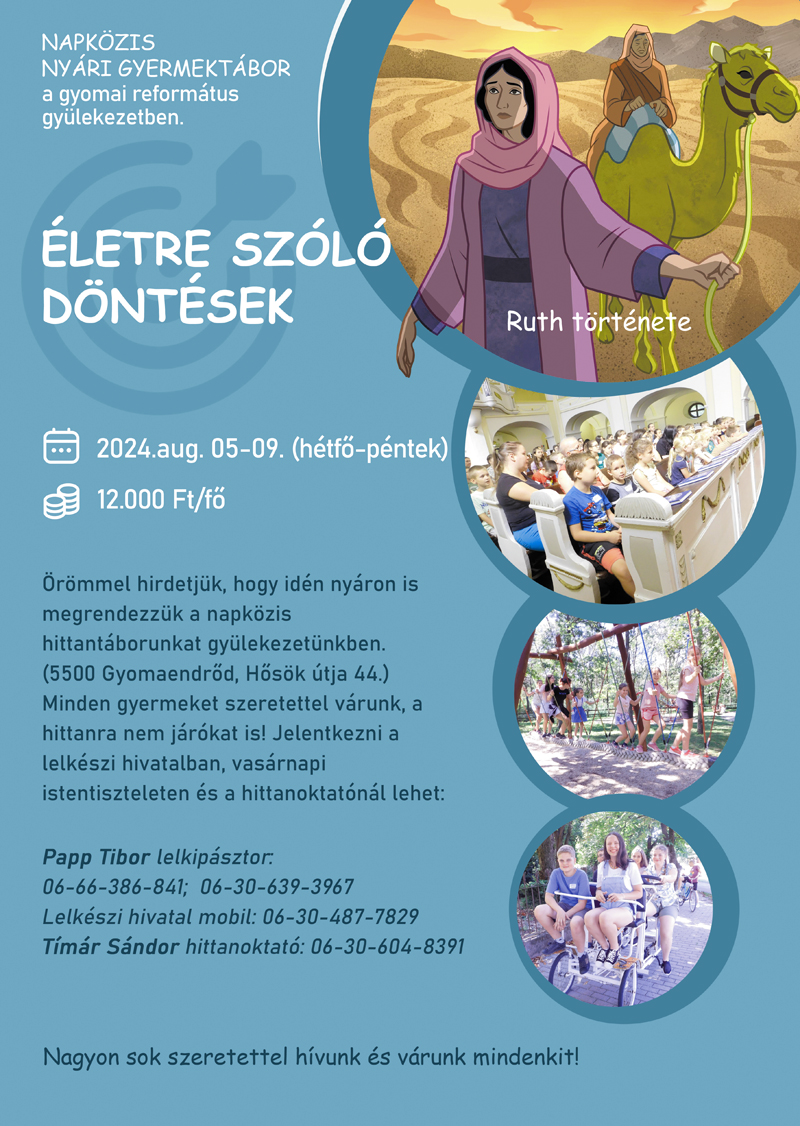 NAPKÖZIS
NYÁRI GYERMEKTÁBOR
a gyomai református gyülekezetben.

ÉLETRE SZÓLÓ DÖNTÉSEK

Ruth története

2024.aug. 05-09. (hétfő-péntek)

12.000 Ft/fő

Örömmel hirdetjük, hogy idén nyáron is megrendezzük a napközis hittantáborunkat gyülekezetünkben. (5500 Gyomaendrőd, Hősök útja 44.) Minden gyermeket szeretettel várunk, a hittanra nem járókat is! Jelentkezni a lelkészi hivatalban, vasárnapi istentiszteleten és a hittanoktatónál lehet:

Papp Tibor lelkipásztor:
06-66-386-841; 06-30-639-3967
Lelkészi hivatal mobil: 06-30-487-7829
Tímár Sándor hittanoktató: 06-30-604-8391

Nagyon sok szeretettel hívunk és várunk mindenkit!